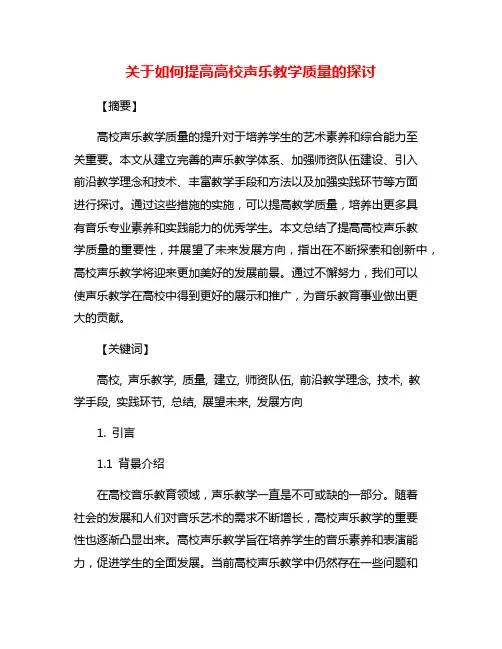 关于如何提高高校声乐教学质量的探讨

【摘要】

高校声乐教学质量的提升对于培养学生的艺术素养和综合能力至关重要。本文从建立完善的声乐教学体系、加强师资队伍建设、引入前沿教学理念和技术、丰富教学手段和方法以及加强实践环节等方面进行探讨。通过这些措施的实施，可以提高教学质量，培养出更多具有音乐专业素养和实践能力的优秀学生。本文总结了提高高校声乐教学质量的重要性，并展望了未来发展方向，指出在不断探索和创新中，高校声乐教学将迎来更加美好的发展前景。通过不懈努力，我们可以使声乐教学在高校中得到更好的展示和推广，为音乐教育事业做出更大的贡献。

【关键词】

高校, 声乐教学, 质量, 建立, 师资队伍, 前沿教学理念, 技术, 教学手段, 实践环节, 总结, 展望未来, 发展方向

1. 引言

1.1 背景介绍

在高校音乐教育领域，声乐教学一直是不可或缺的一部分。随着社会的发展和人们对音乐艺术的需求不断增长，高校声乐教学的重要性也逐渐凸显出来。高校声乐教学旨在培养学生的音乐素养和表演能力，促进学生的全面发展。当前高校声乐教学中仍然存在一些问题和